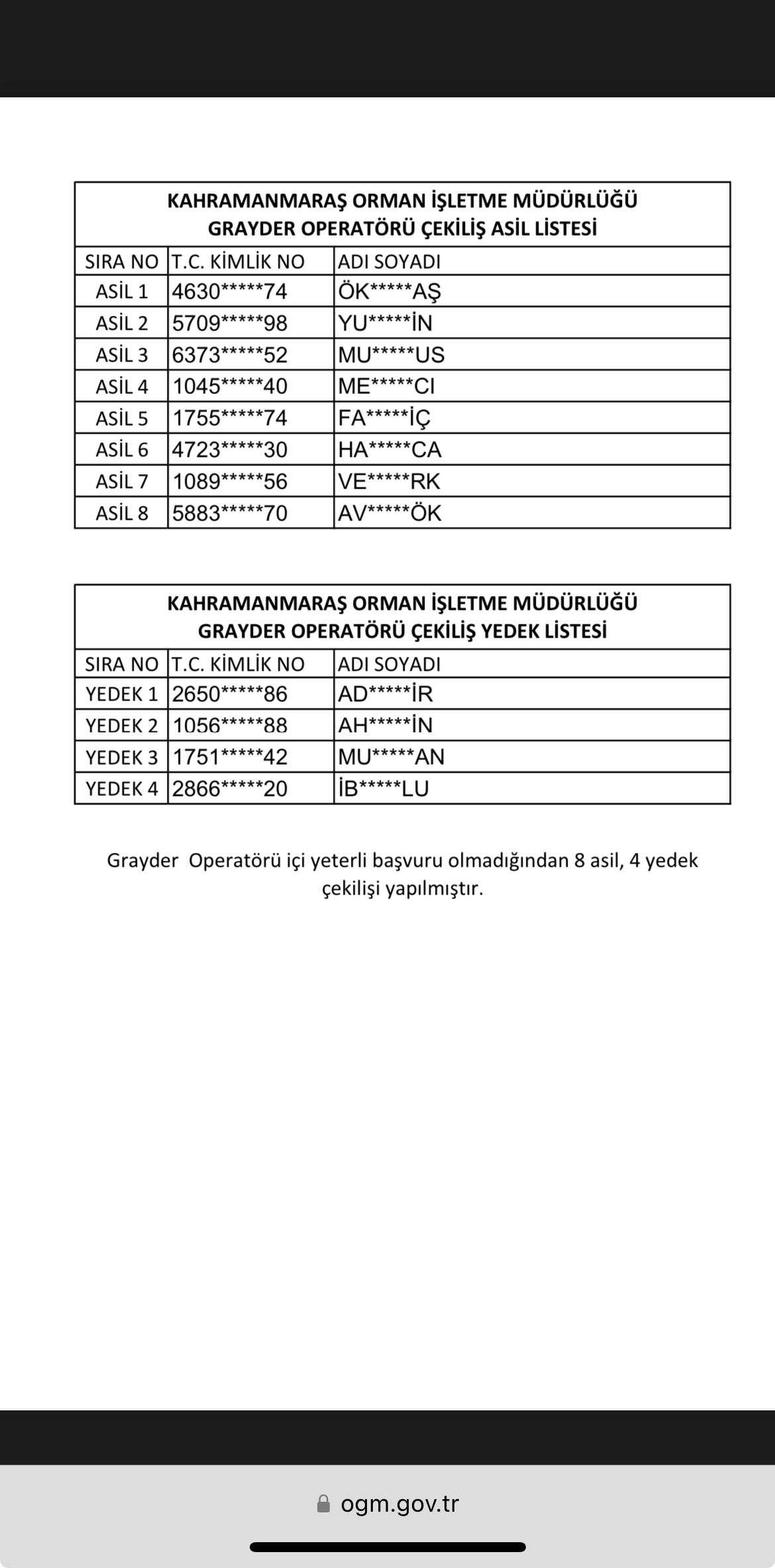 KAHRAMANMARAŞ ORMAN İŞLETME MÜDÜRLÜĞÜ
GRAYDER OPERATÖRÜ ÇEKİLİŞ ASİL LİSTESİ

| SIRA NO | T.C. KİMLİK NO | ADI SOYADI |
|---|---|---|
| ASİL 1 | 4630\*\*\*\*\*74 | ÖK\*\*\*\*\*AŞ |
| ASİL 2 | 5709\*\*\*\*\*98 | YU\*\*\*\*\*İN |
| ASİL 3 | 6373\*\*\*\*\*52 | MU\*\*\*\*\*US |
| ASİL 4 | 1045\*\*\*\*\*40 | ME\*\*\*\*\*CI |
| ASİL 5 | 1755\*\*\*\*\*74 | FA\*\*\*\*\*İÇ |
| ASİL 6 | 4723\*\*\*\*\*30 | HA\*\*\*\*\*CA |
| ASİL 7 | 1089\*\*\*\*\*56 | VE\*\*\*\*\*RK |
| ASİL 8 | 5883\*\*\*\*\*70 | AV\*\*\*\*\*ÖK |

KAHRAMANMARAŞ ORMAN İŞLETME MÜDÜRLÜĞÜ
GRAYDER OPERATÖRÜ ÇEKİLİŞ YEDEK LİSTESİ

| SIRA NO | T.C. KİMLİK NO | ADI SOYADI |
|---|---|---|
| YEDEK 1 | 2650\*\*\*\*\*86 | AD\*\*\*\*\*İR |
| YEDEK 2 | 1056\*\*\*\*\*88 | AH\*\*\*\*\*İN |
| YEDEK 3 | 1751\*\*\*\*\*42 | MU\*\*\*\*\*AN |
| YEDEK 4 | 2866\*\*\*\*\*20 | İB\*\*\*\*\*LU |

Grayder Operatörü içi yeterli başvuru olmadığından 8 asil, 4 yedek çekilişi yapılmıştır.

ogm.gov.tr